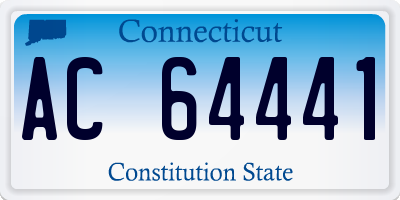 Connecticut

AC 64441

Constitution State